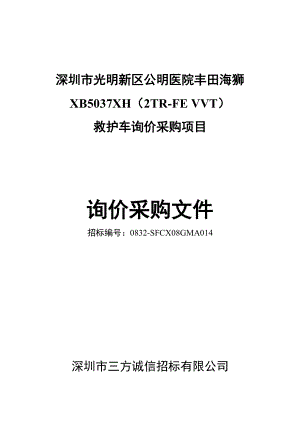 深圳市光明新区公明医院丰田海狮
XB5037XH（2TR-FE VVT）
救护车询价采购项目

询价采购文件

招标编号：0832-SFCX08GMA014

深圳市三方诚信招标有限公司